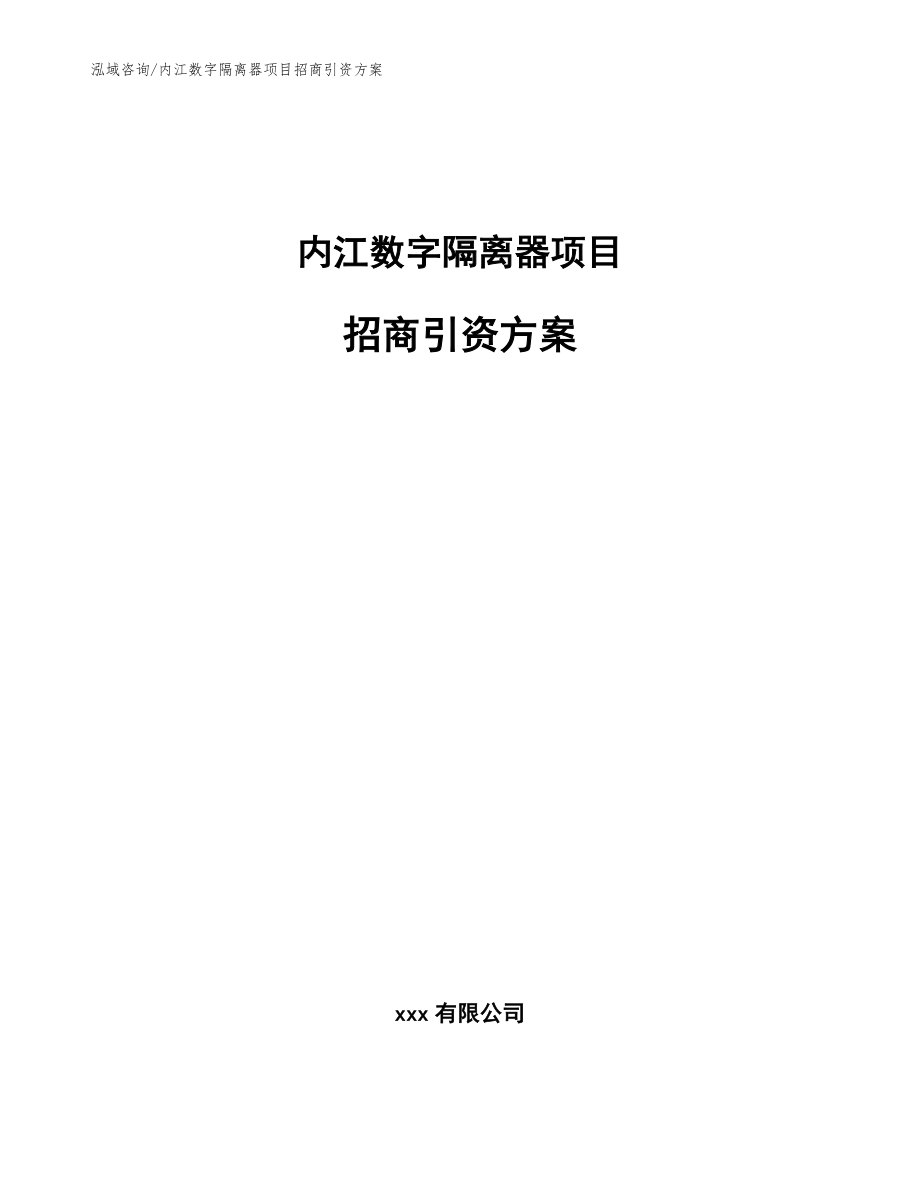 泓域咨询/内江数字隔离器项目招商引资方案

内江数字隔离器项目

招商引资方案

xxx 有限公司